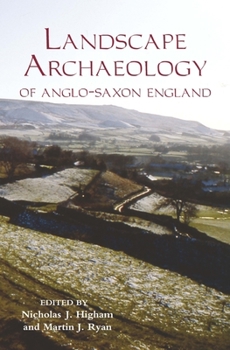 LANDSCAPE ARCHAEOLOGY
OF ANGLO-SAXON ENGLAND

EDITED BY
Nicholas J. Higham
and Martin J. Ryan